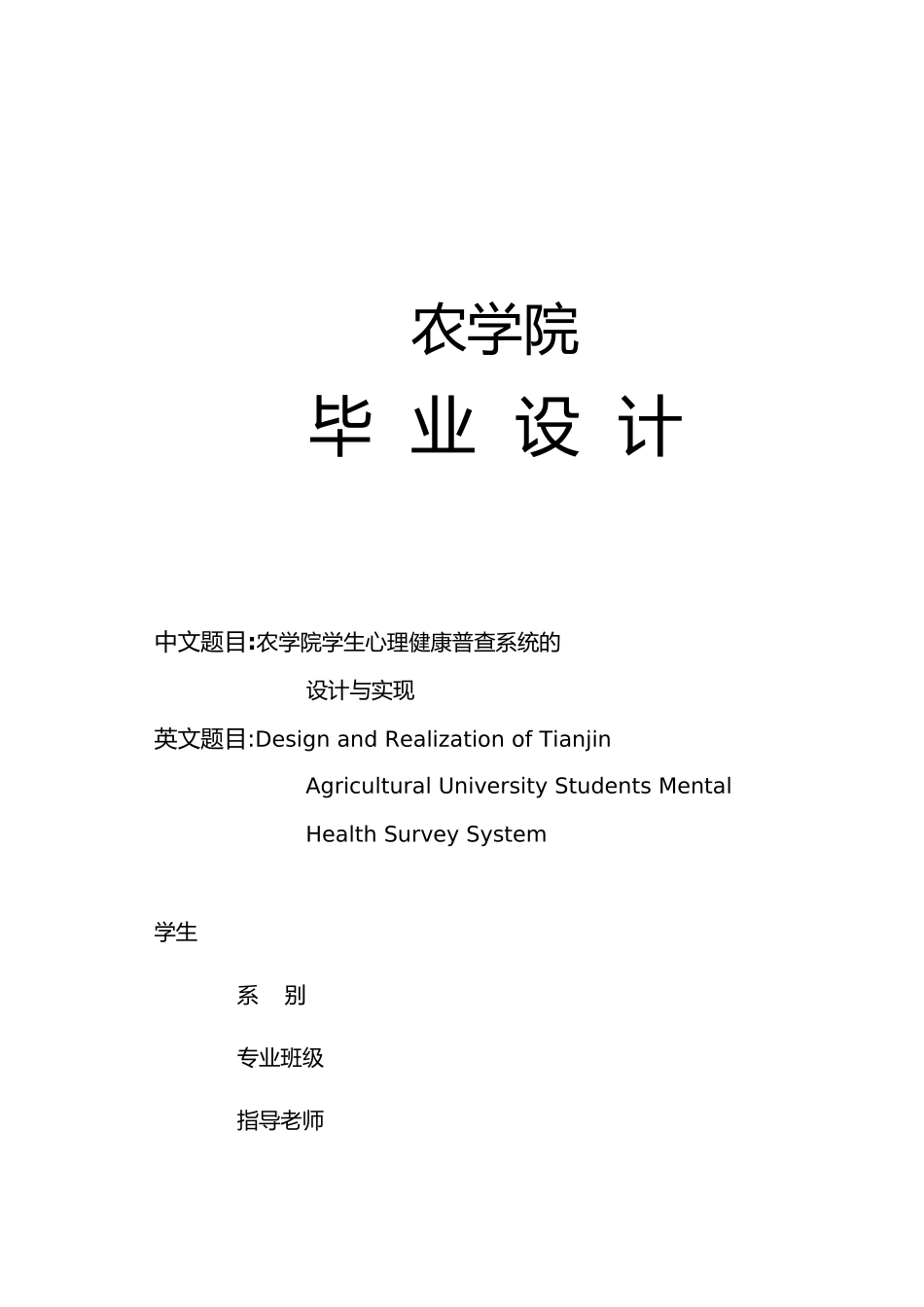 农学院

毕 业 设 计

中文题目:农学院学生心理健康普查系统的设计与实现

英文题目:Design and Realization of Tianjin Agricultural University Students Mental Health Survey System

学生

系 别

专业班级

指导老师